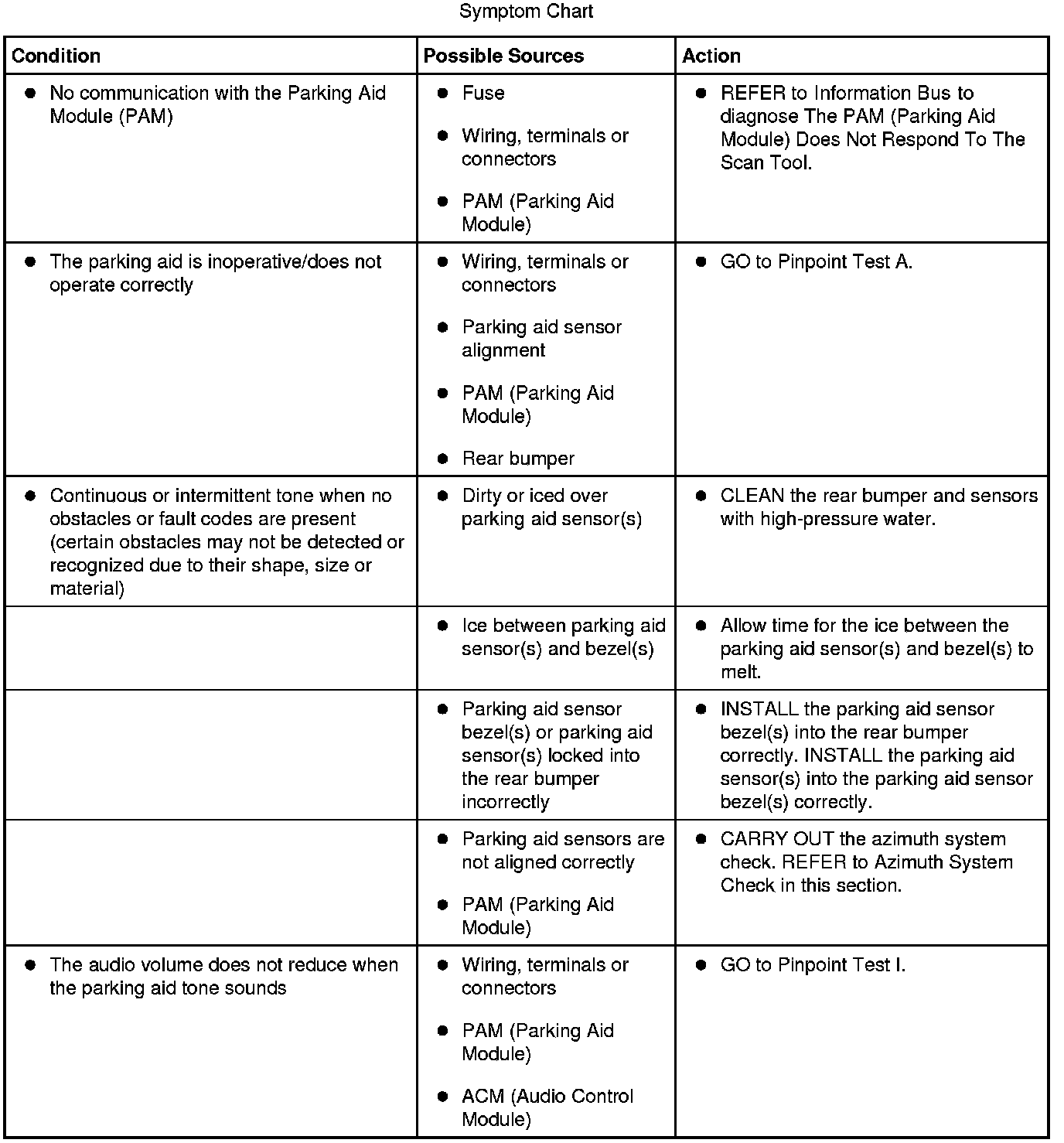 Symptom Chart

| Condition | Possible Sources | Action |
|---|---|---|
| • No communication with the Parking Aid Module (PAM) | • Fuse • Wiring, terminals or connectors • PAM (Parking Aid Module) | • REFER to Information Bus to diagnose The PAM (Parking Aid Module) Does Not Respond To The Scan Tool. |
| • The parking aid is inoperative/does not operate correctly | • Wiring, terminals or connectors • Parking aid sensor alignment • PAM (Parking Aid Module) • Rear bumper | • GO to Pinpoint Test A. |
| • Continuous or intermittent tone when no obstacles or fault codes are present (certain obstacles may not be detected or recognized due to their shape, size or material) | • Dirty or iced over parking aid sensor(s) | • CLEAN the rear bumper and sensors with high-pressure water. |
|  | • Ice between parking aid sensor(s) and bezel(s) | • Allow time for the ice between the parking aid sensor(s) and bezel(s) to melt. |
|  | • Parking aid sensor bezel(s) or parking aid sensor(s) locked into the rear bumper incorrectly | • INSTALL the parking aid sensor bezel(s) into the rear bumper correctly. INSTALL the parking aid sensor(s) into the parking aid sensor bezel(s) correctly. |
|  | • Parking aid sensors are not aligned correctly • PAM (Parking Aid Module) | • CARRY OUT the azimuth system check. REFER to Azimuth System Check in this section. |
| • The audio volume does not reduce when the parking aid tone sounds | • Wiring, terminals or connectors • PAM (Parking Aid Module) • ACM (Audio Control Module) | • GO to Pinpoint Test I. |